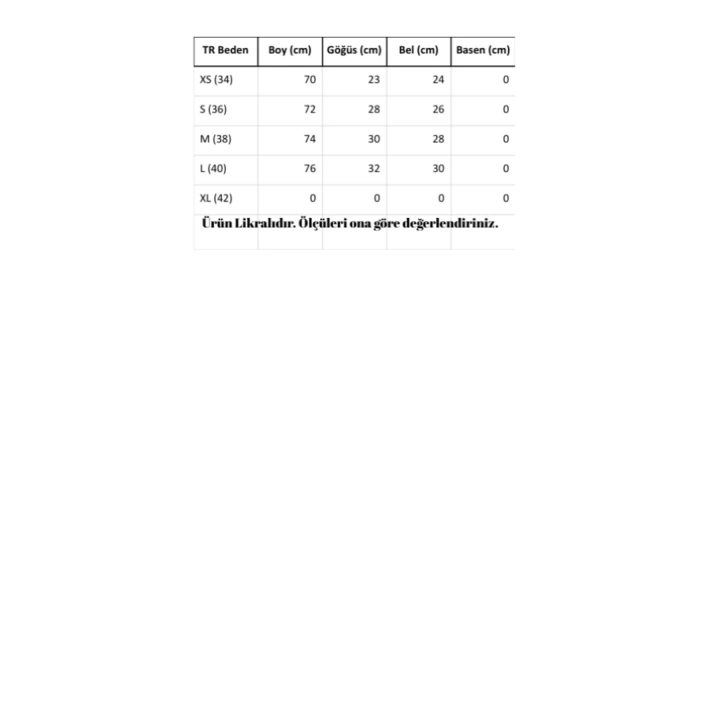 | TR Beden | Boy (cm) | Göğüs (cm) | Bel (cm) | Basen (cm) |
|---|---|---|---|---|
| XS (34) | 70 | 23 | 24 | 0 |
| S (36) | 72 | 28 | 26 | 0 |
| M (38) | 74 | 30 | 28 | 0 |
| L (40) | 76 | 32 | 30 | 0 |
| XL (42) | 0 | 0 | 0 | 0 |

Ürün Likralıdır. Ölçüleri ona göre değerlendiriniz.